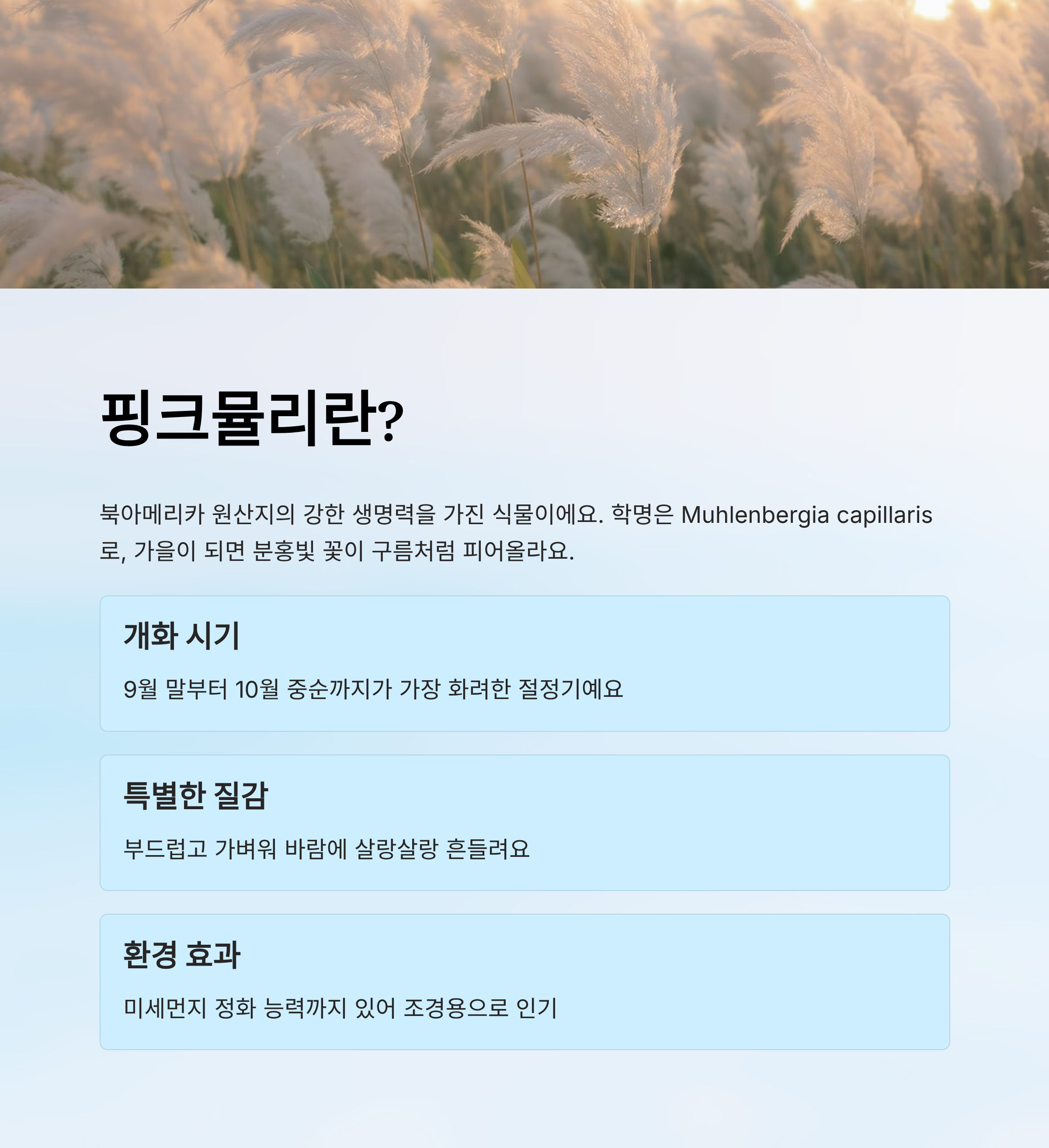 핑크뮬리란?

북아메리카 원산지의 강한 생명력을 가진 식물이에요. 학명은 Muhlenbergia capillaris로, 가을이 되면 분홍빛 꽃이 구름처럼 피어올라요.

개화 시기

9월 말부터 10월 중순까지가 가장 화려한 절정기예요

특별한 질감

부드럽고 가벼워 바람에 살랑살랑 흔들려요

환경 효과

미세먼지 정화 능력까지 있어 조경용으로 인기